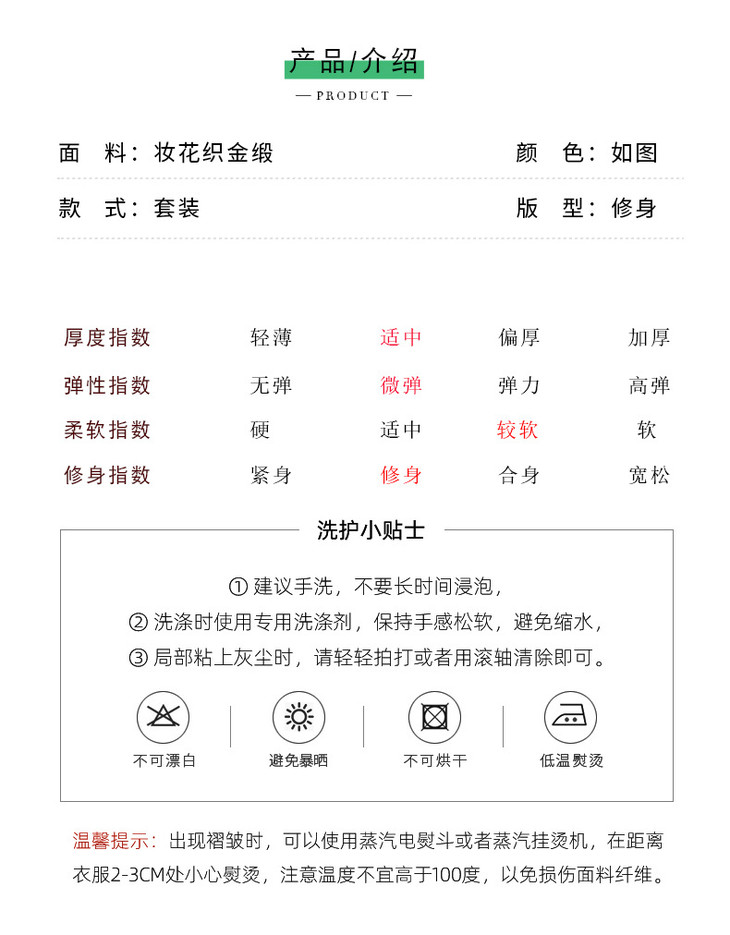 产品/介绍

— PRODUCT —

面　料：妆花织金缎　　颜　色：如图

款　式：套装　　版　型：修身

| 厚度指数 | 轻薄 | 适中 | 偏厚 | 加厚 |
|---|---|---|---|---|
| 弹性指数 | 无弹 | 微弹 | 弹力 | 高弹 |
| 柔软指数 | 硬 | 适中 | 较软 | 软 |
| 修身指数 | 紧身 | 修身 | 合身 | 宽松 |

洗护小贴士

① 建议手洗，不要长时间浸泡，
② 洗涤时使用专用洗涤剂，保持手感松软，避免缩水，
③ 局部粘上灰尘时，请轻轻拍打或者用滚轴清除即可。

不可漂白　避免暴晒　不可烘干　低温熨烫

温馨提示：出现褶皱时，可以使用蒸汽电熨斗或者蒸汽挂烫机，在距离衣服2-3CM处小心熨烫，注意温度不宜高于100度，以免损伤面料纤维。